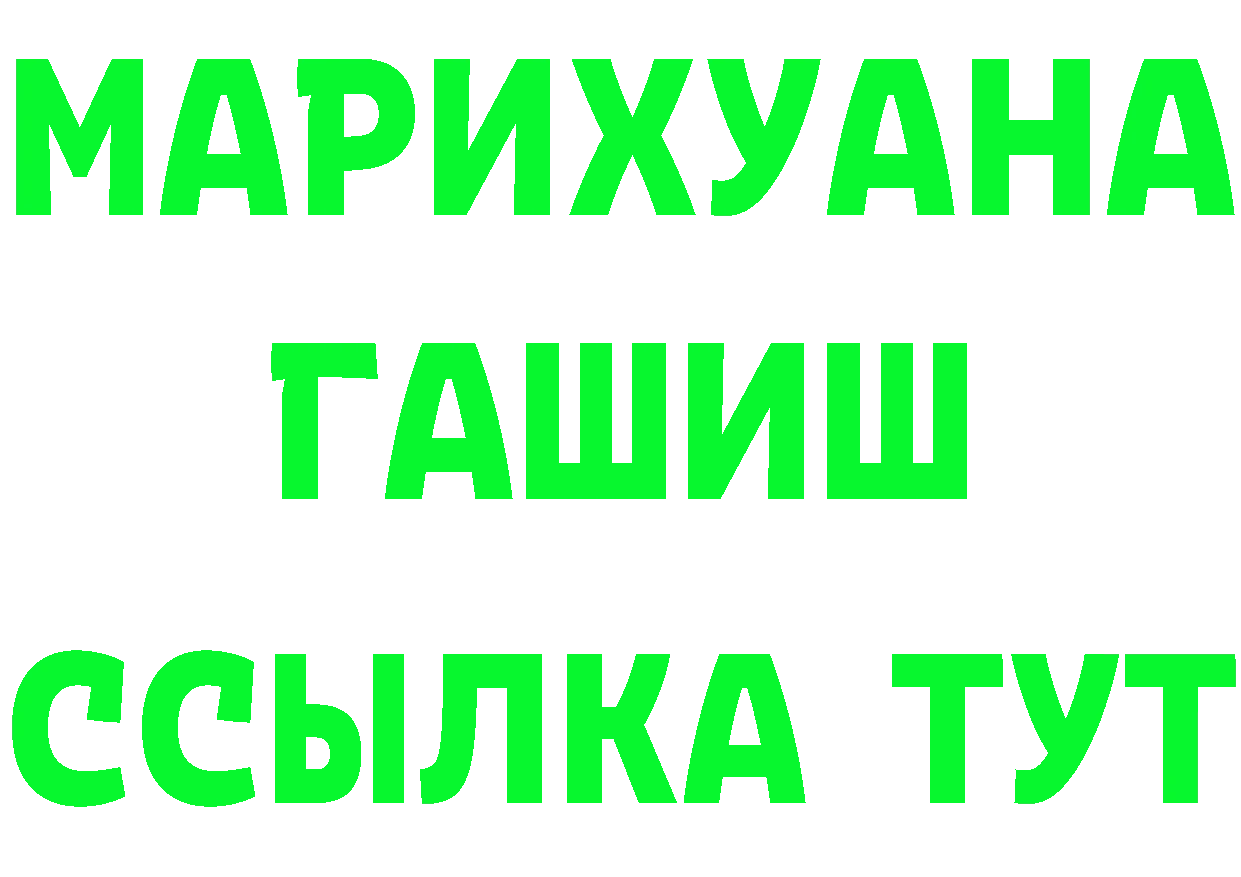 МАРИХУАНА
ГАШИШ
ССЫЛКА ТУТ